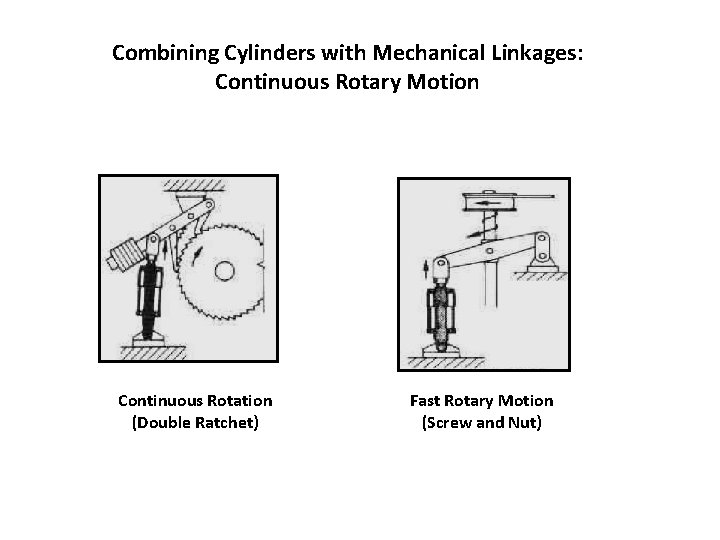 Combining Cylinders with Mechanical Linkages:
Continuous Rotary Motion

Continuous Rotation
(Double Ratchet)

Fast Rotary Motion
(Screw and Nut)